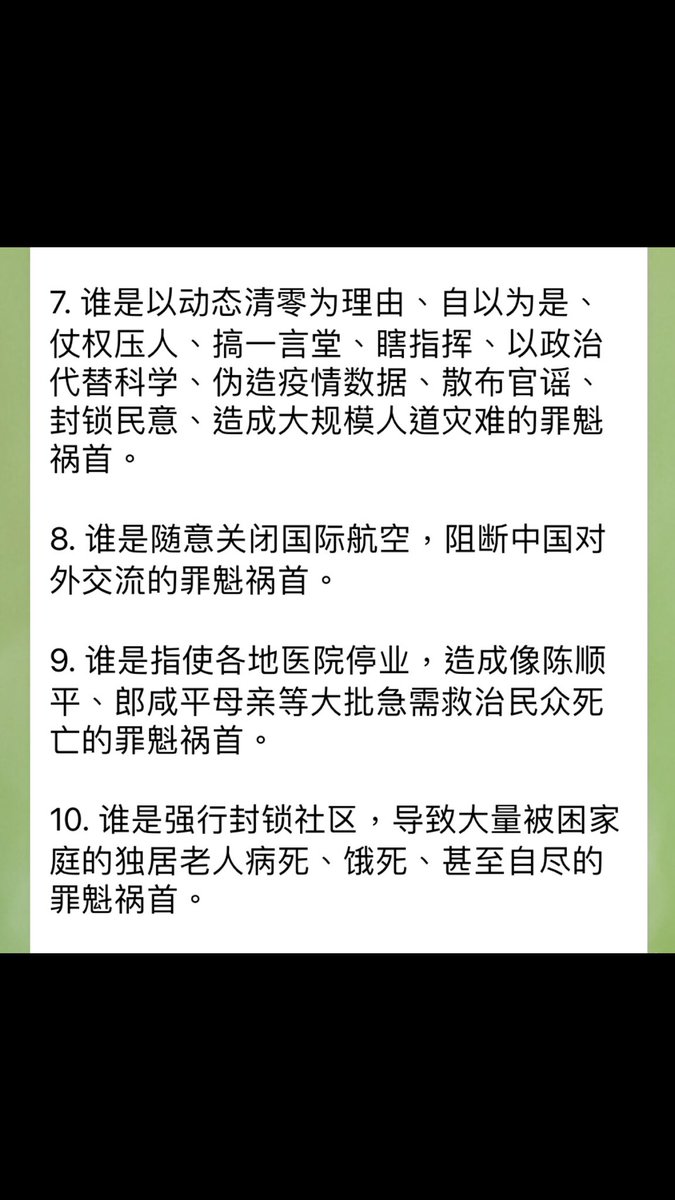 7. 谁是以动态清零为理由、自以为是、仗权压人、搞一言堂、瞎指挥、以政治代替科学、伪造疫情数据、散布官谣、封锁民意、造成大规模人道灾难的罪魁祸首。

8. 谁是随意关闭国际航空，阻断中国对外交流的罪魁祸首。

9. 谁是指使各地医院停业，造成像陈顺平、郎咸平母亲等大批急需救治民众死亡的罪魁祸首。

10. 谁是强行封锁社区，导致大量被困家庭的独居老人病死、饿死、甚至自尽的罪魁祸首。